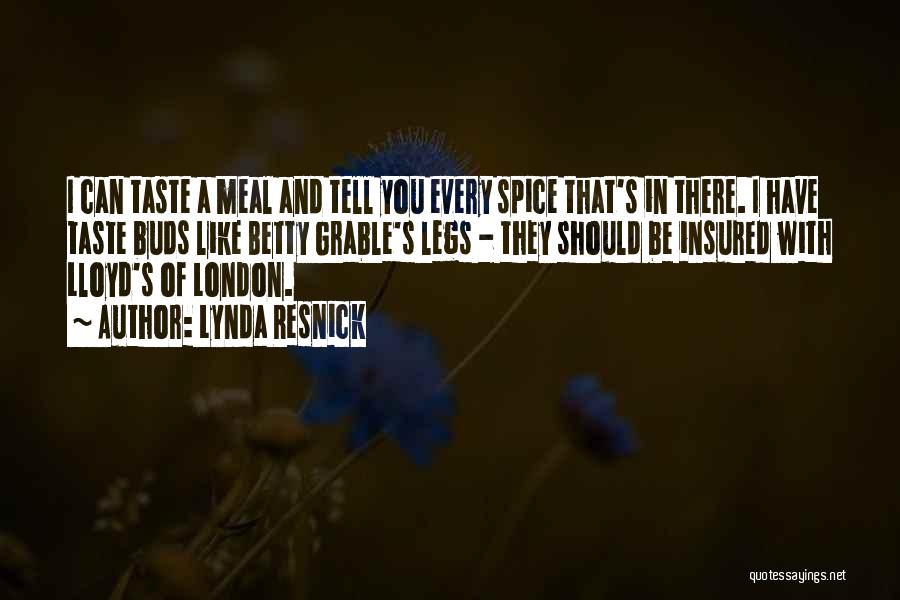 I CAN TASTE A MEAL AND TELL YOU EVERY SPICE THAT'S IN THERE. I HAVE TASTE BUDS LIKE BETTY GRABLE'S LEGS - THEY SHOULD BE INSURED WITH LLOYD'S OF LONDON.

~ AUTHOR: LYNDA RESNICK

quotessayings.net